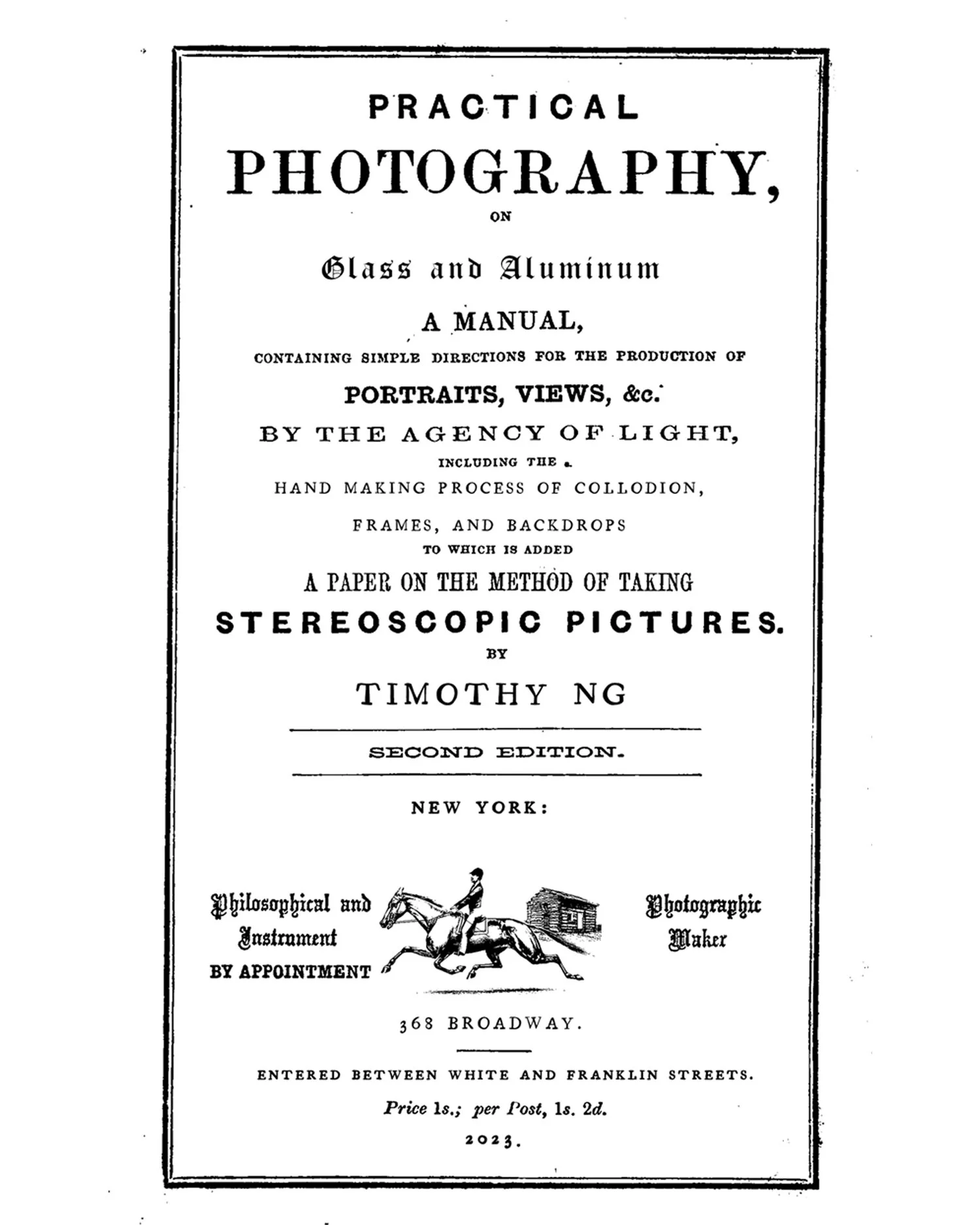 PRACTICAL

PHOTOGRAPHY,

ON

Glass and Aluminum

A MANUAL,

CONTAINING SIMPLE DIRECTIONS FOR THE PRODUCTION OF

PORTRAITS, VIEWS, &c.

BY THE AGENCY OF LIGHT,

INCLUDING THE

HAND MAKING PROCESS OF COLLODION,

FRAMES, AND BACKDROPS

TO WHICH IS ADDED

A PAPER ON THE METHOD OF TAKING

STEREOSCOPIC PICTURES.

BY

TIMOTHY NG

SECOND EDITION.

NEW YORK:

Philosophical and Instrument
BY APPOINTMENT

Photographic Maker

368 BROADWAY.

ENTERED BETWEEN WHITE AND FRANKLIN STREETS.

Price 1s.; per Post, 1s. 2d.

2023.